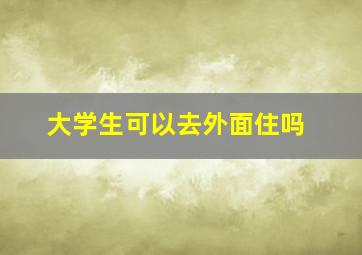 大学生可以去外面住吗